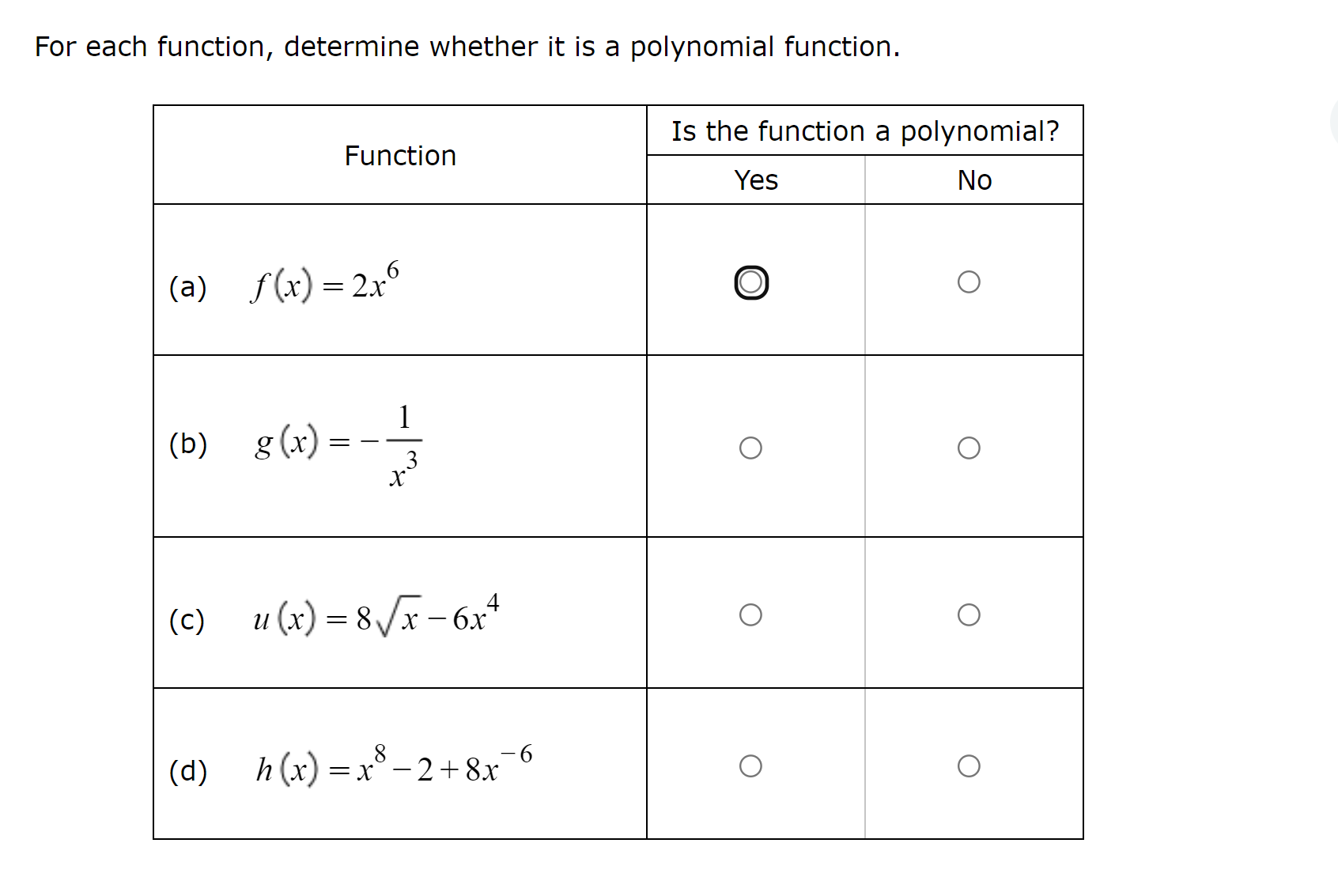 For each function, determine whether it is a polynomial function.

| Function | Is the function a polynomial? Yes | Is the function a polynomial? No |
|---|---|---|
| (a) $f(x) = 2x^6$ | ○ | ○ |
| (b) $g(x) = -\frac{1}{x^3}$ | ○ | ○ |
| (c) $u(x) = 8\sqrt{x} - 6x^4$ | ○ | ○ |
| (d) $h(x) = x^8 - 2 + 8x^{-6}$ | ○ | ○ |